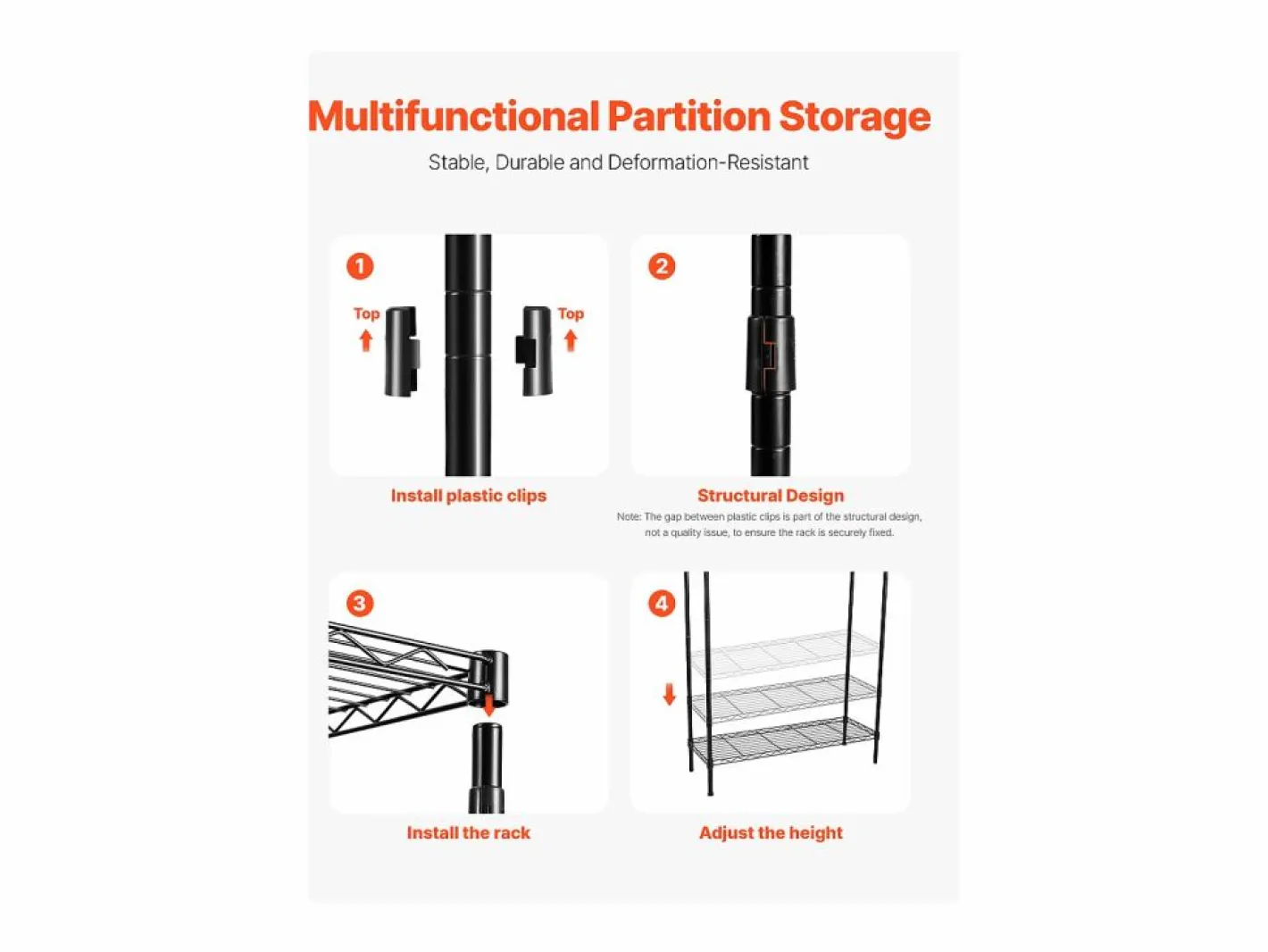 Multifunctional Partition Storage

Stable, Durable and Deformation-Resistant

1

Top

Top

Install plastic clips

2

Structural Design

Note: The gap between plastic clips is part of the structural design, not a quality issue, to ensure the rack is securely fixed.

3

Install the rack

4

Adjust the height